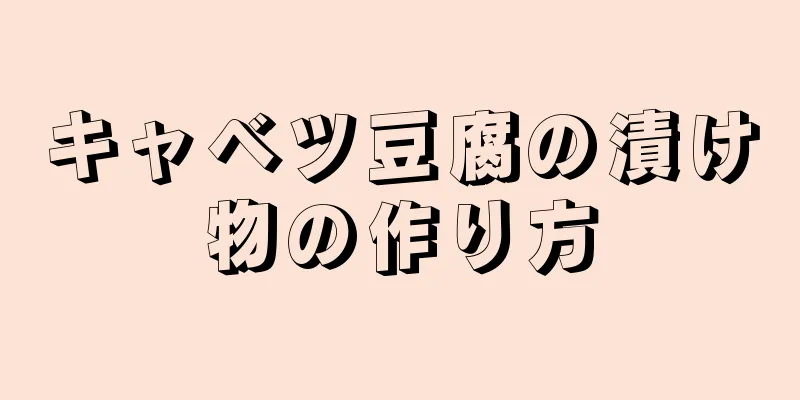 キャベツ豆腐の漬け物の作り方